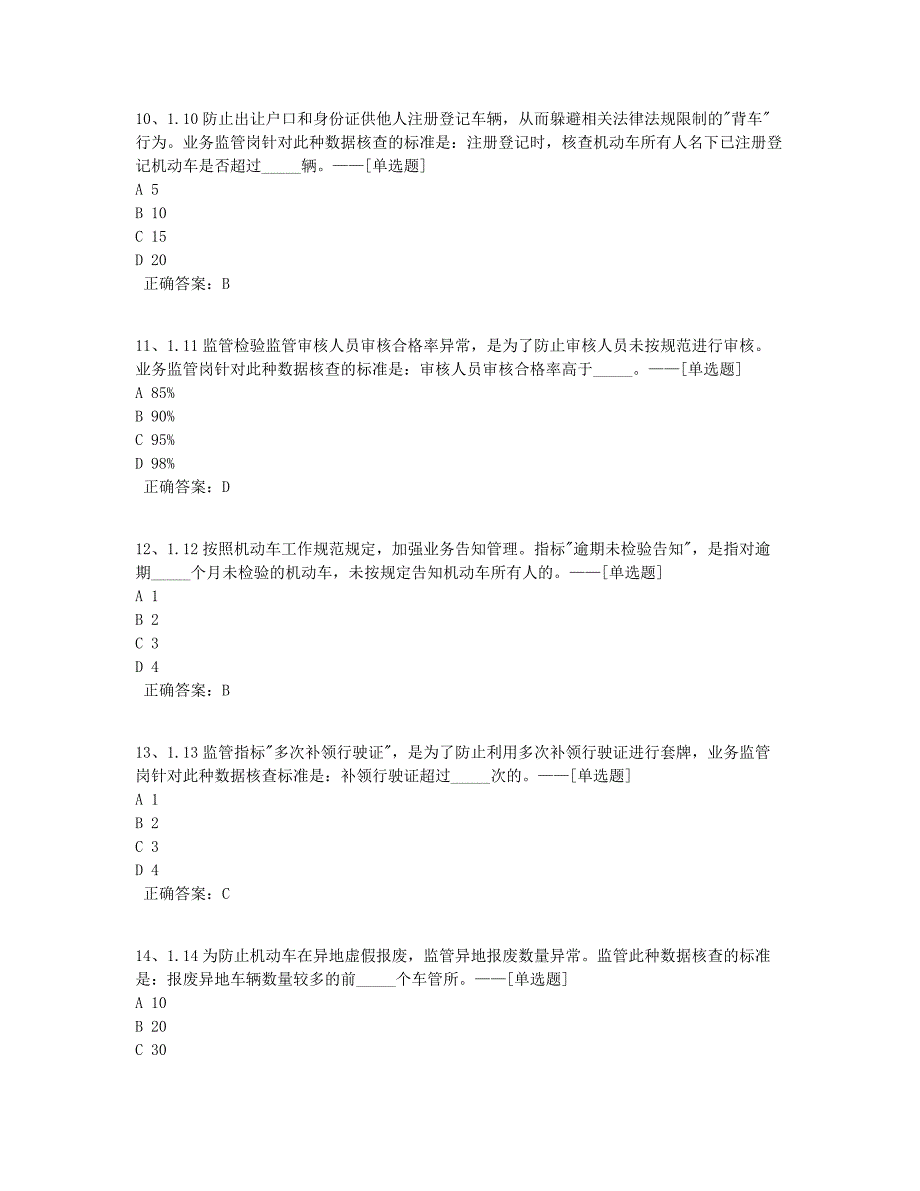 10、1.10 防止出让户口和身份证供他人注册登记车辆，从而躲避相关法律法规限制的"背车"行为。业务监管岗针对此种数据核查的标准是：注册登记时，核查机动车所有人名下已注册登记机动车是否超过_____辆。——[单选题]
A 5
B 10
C 15
D 20
正确答案：B

11、1.11 监管检验监管审核人员审核合格率异常，是为了防止审核人员未按规范进行审核。业务监管岗针对此种数据核查的标准是：审核人员审核合格率高于_____。——[单选题]
A 85%
B 90%
C 95%
D 98%
正确答案：D

12、1.12 按照机动车工作规范规定，加强业务告知管理。指标"逾期未检验告知"，是指对逾期_____个月未检验的机动车，未按规定告知机动车所有人的。——[单选题]
A 1
B 2
C 3
D 4
正确答案：B

13、1.13 监管指标"多次补领行驶证"，是为了防止利用多次补领行驶证进行套牌，业务监管岗针对此种数据核查标准是：补领行驶证超过_____次的。——[单选题]
A 1
B 2
C 3
D 4
正确答案：C

14、1.14 为防止机动车在异地虚假报废，监管异地报废数量异常。监管此种数据核查的标准是：报废异地车辆数量较多的前_____个车管所。——[单选题]
A 10
B 20
C 30